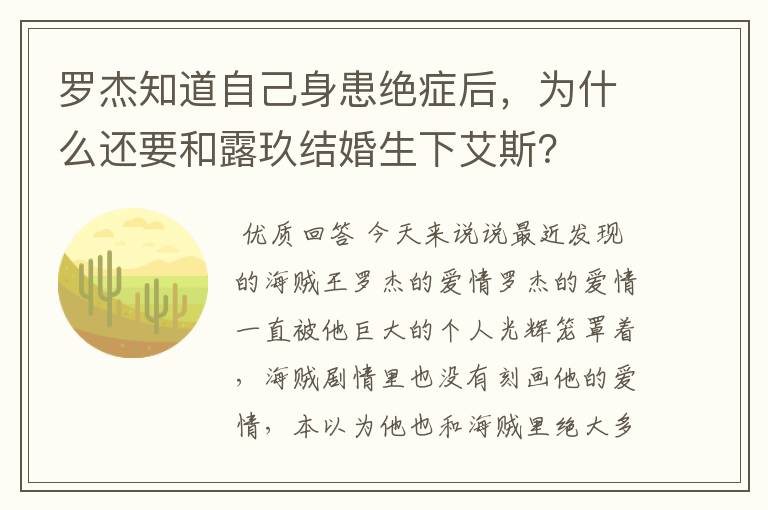 罗杰知道自己身患绝症后，为什么还要和露玖结婚生下艾斯？

优质回答 今天来说说最近发现的海贼王罗杰的爱情罗杰的爱情一直被他巨大的个人光辉笼罩着，海贼剧情里也没有刻画他的爱情，本以为他也和海贼里绝大多